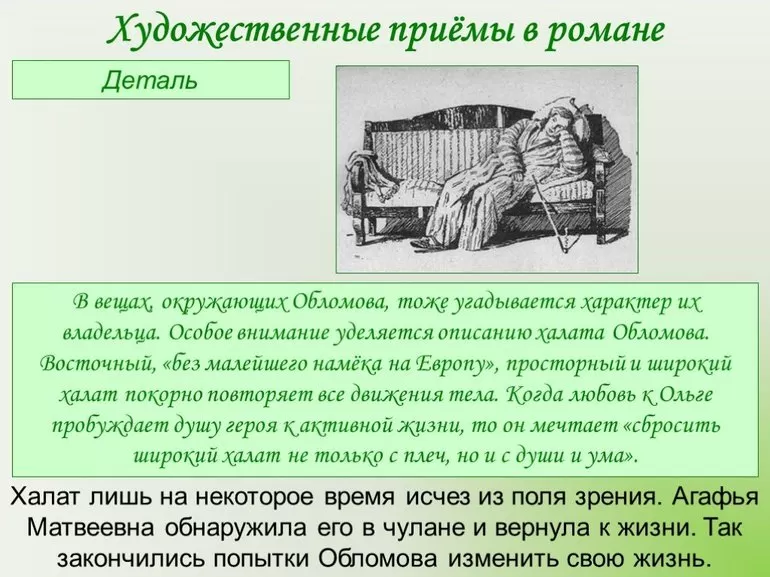 Художественные приёмы в романе

Деталь

В вещах, окружающих Обломова, тоже угадывается характер их владельца. Особое внимание уделяется описанию халата Обломова. Восточный, «без малейшего намёка на Европу», просторный и широкий халат покорно повторяет все движения тела. Когда любовь к Ольге пробуждает душу героя к активной жизни, то он мечтает «сбросить широкий халат не только с плеч, но и с души и ума».

Халат лишь на некоторое время исчез из поля зрения. Агафья Матвеевна обнаружила его в чулане и вернула к жизни. Так закончились попытки Обломова изменить свою жизнь.